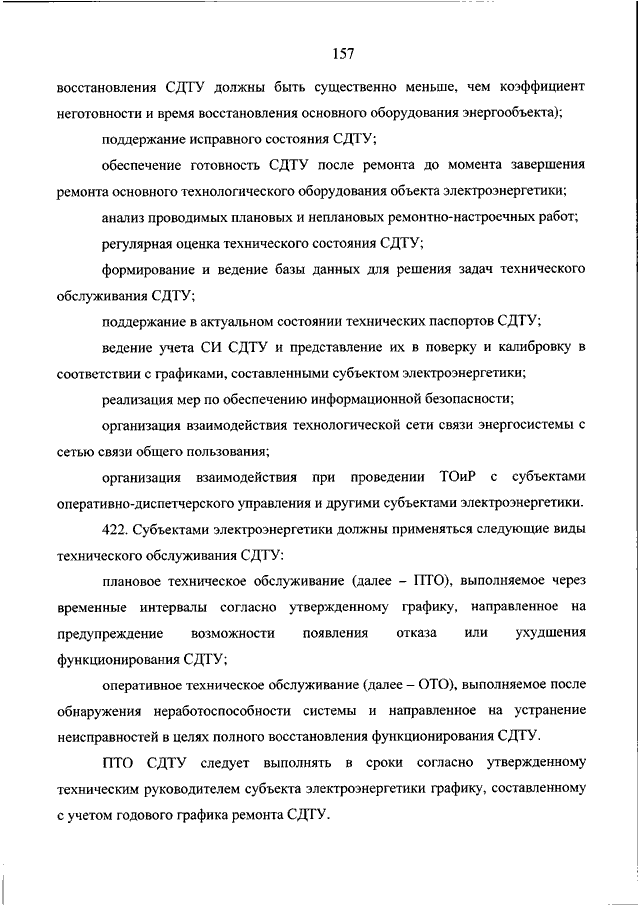 157

восстановления СДТУ должны быть существенно меньше, чем коэффициент неготовности и время восстановления основного оборудования энергообъекта);

поддержание исправного состояния СДТУ;

обеспечение готовность СДТУ после ремонта до момента завершения ремонта основного технологического оборудования объекта электроэнергетики;

анализ проводимых плановых и неплановых ремонтно-настроечных работ;

регулярная оценка технического состояния СДТУ;

формирование и ведение базы данных для решения задач технического обслуживания СДТУ;

поддержание в актуальном состоянии технических паспортов СДТУ;

ведение учета СИ СДТУ и представление их в поверку и калибровку в соответствии с графиками, составленными субъектом электроэнергетики;

реализация мер по обеспечению информационной безопасности;

организация взаимодействия технологической сети связи энергосистемы с сетью связи общего пользования;

организация взаимодействия при проведении ТОиР с субъектами оперативно-диспетчерского управления и другими субъектами электроэнергетики.

422. Субъектами электроэнергетики должны применяться следующие виды технического обслуживания СДТУ:

плановое техническое обслуживание (далее – ПТО), выполняемое через временные интервалы согласно утвержденному графику, направленное на предупреждение возможности появления отказа или ухудшения функционирования СДТУ;

оперативное техническое обслуживание (далее – ОТО), выполняемое после обнаружения неработоспособности системы и направленное на устранение неисправностей в целях полного восстановления функционирования СДТУ.

ПТО СДТУ следует выполнять в сроки согласно утвержденному техническим руководителем субъекта электроэнергетики графику, составленному с учетом годового графика ремонта СДТУ.